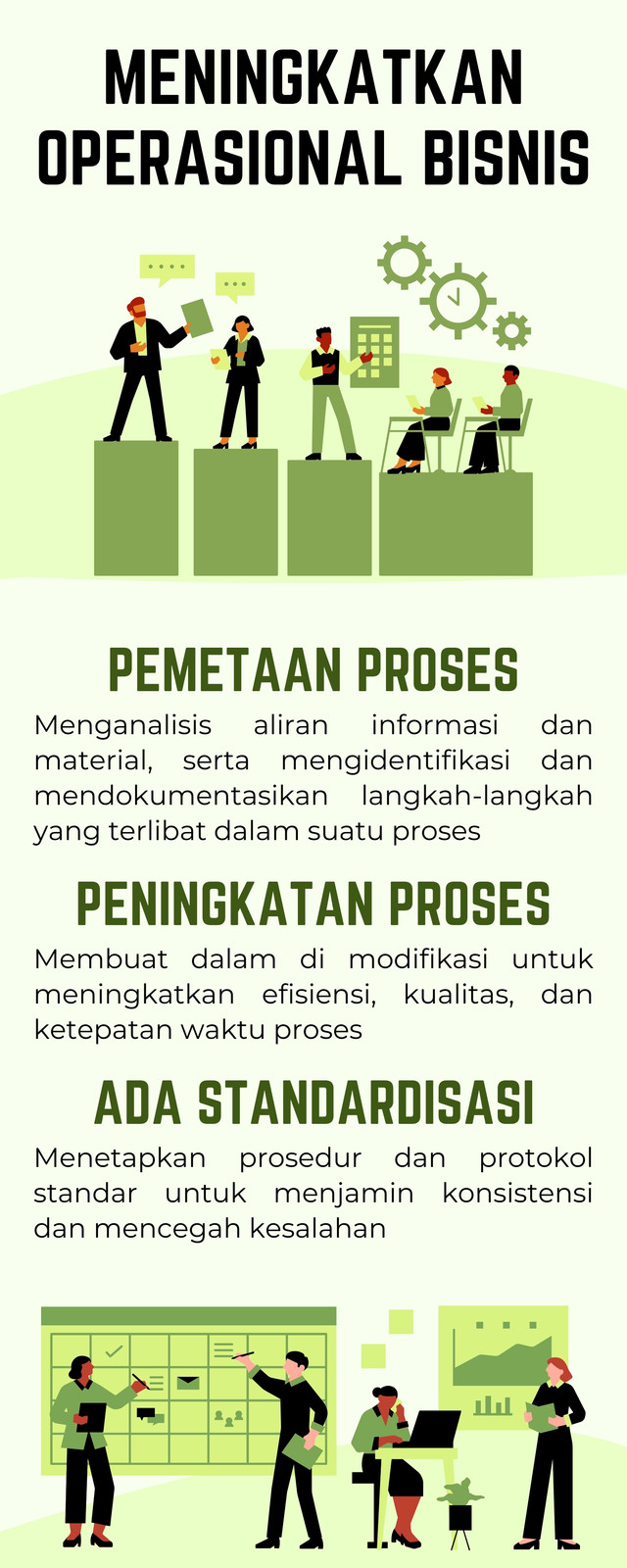 MENINGKATKAN OPERASIONAL BISNIS

PEMETAAN PROSES

Menganalisis aliran informasi dan material, serta mengidentifikasi dan mendokumentasikan langkah-langkah yang terlibat dalam suatu proses

PENINGKATAN PROSES

Membuat dalam di modifikasi untuk meningkatkan efisiensi, kualitas, dan ketepatan waktu proses

ADA STANDARDISASI

Menetapkan prosedur dan protokol standar untuk menjamin konsistensi dan mencegah kesalahan